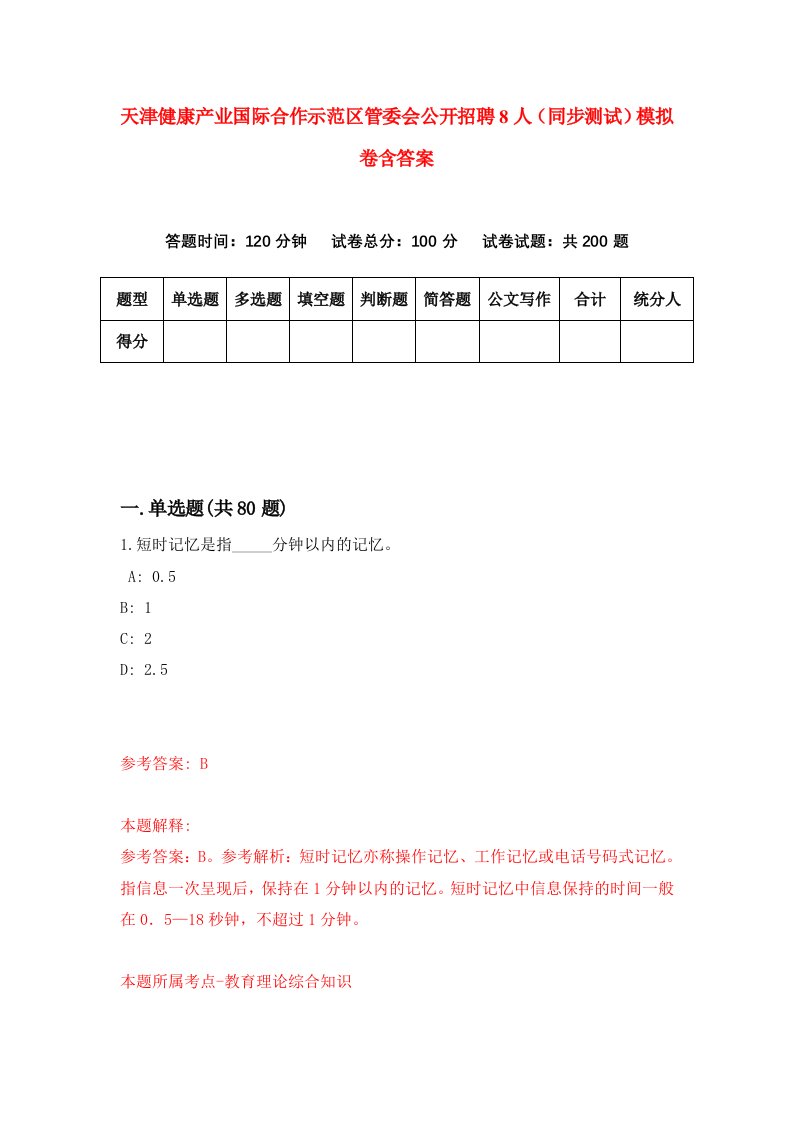 天津健康产业国际合作示范区管委会公开招聘8人（同步测试）模拟卷含答案

答题时间：120分钟　试卷总分：100分　试卷试题：共200题

| 题型 | 单选题 | 多选题 | 填空题 | 判断题 | 简答题 | 公文写作 | 合计 | 统分人 |
|---|---|---|---|---|---|---|---|---|
| 得分 | | | | | | | | |

一.单选题(共80题)

1.短时记忆是指_____分钟以内的记忆。

A: 0.5

B: 1

C: 2

D: 2.5

参考答案: B

本题解释:

参考答案：B。参考解析：短时记忆亦称操作记忆、工作记忆或电话号码式记忆。指信息一次呈现后，保持在1分钟以内的记忆。短时记忆中信息保持的时间一般在0．5—18秒钟，不超过1分钟。

本题所属考点-教育理论综合知识